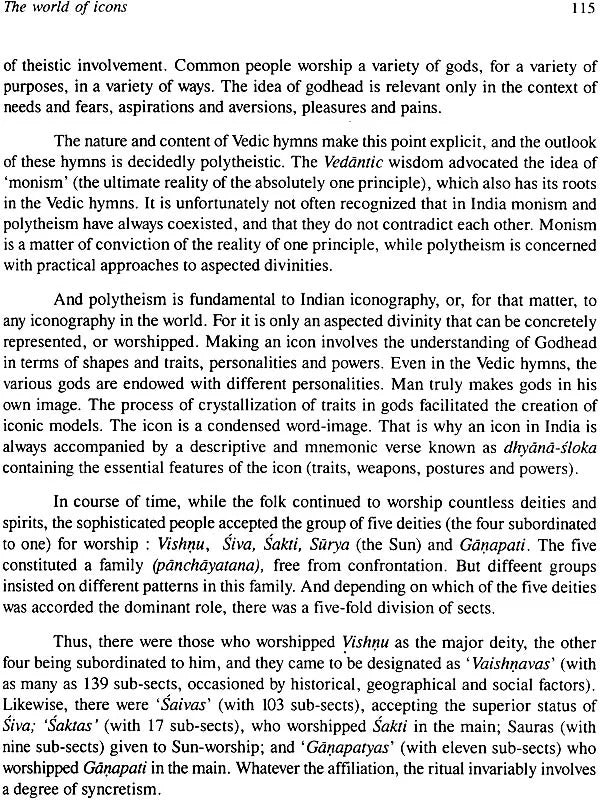 The world of icons 115

of theistic involvement. Common people worship a variety of gods, for a variety of purposes, in a variety of ways. The idea of godhead is relevant only in the context of needs and fears, aspirations and aversions, pleasures and pains.

The nature and content of Vedic hymns make this point explicit, and the outlook of these hymns is decidedly polytheistic. The Vedāntic wisdom advocated the idea of 'monism' (the ultimate reality of the absolutely one principle), which also has its roots in the Vedic hymns. It is unfortunately not often recognized that in India monism and polytheism have always coexisted, and that they do not contradict each other. Monism is a matter of conviction of the reality of one principle, while polytheism is concerned with practical approaches to aspected divinities.

And polytheism is fundamental to Indian iconography, or, for that matter, to any iconography in the world. For it is only an aspected divinity that can be concretely represented, or worshipped. Making an icon involves the understanding of Godhead in terms of shapes and traits, personalities and powers. Even in the Vedic hymns, the various gods are endowed with different personalities. Man truly makes gods in his own image. The process of crystallization of traits in gods facilitated the creation of iconic models. The icon is a condensed word-image. That is why an icon in India is always accompanied by a descriptive and mnemonic verse known as dhyānā-śloka containing the essential features of the icon (traits, weapons, postures and powers).

In course of time, while the folk continued to worship countless deities and spirits, the sophisticated people accepted the group of five deities (the four subordinated to one) for worship : Vishṇu, Śiva, Śakti, Sūrya (the Sun) and Gāṇapati. The five constituted a family (pānchāyatana), free from confrontation. But diffeent groups insisted on different patterns in this family. And depending on which of the five deities was accorded the dominant role, there was a five-fold division of sects.

Thus, there were those who worshipped Vishṇu as the major deity, the other four being subordinated to him, and they came to be designated as 'Vaishṇavas' (with as many as 139 sub-sects, occasioned by historical, geographical and social factors). Likewise, there were 'Śaivas' (with 103 sub-sects), accepting the superior status of Śiva; 'Śaktas' (with 17 sub-sects), who worshipped Śakti in the main; Sauras (with nine sub-sects) given to Sun-worship; and 'Gāṇapatyas' (with eleven sub-sects) who worshipped Gāṇapati in the main. Whatever the affiliation, the ritual invariably involves a degree of syncretism.